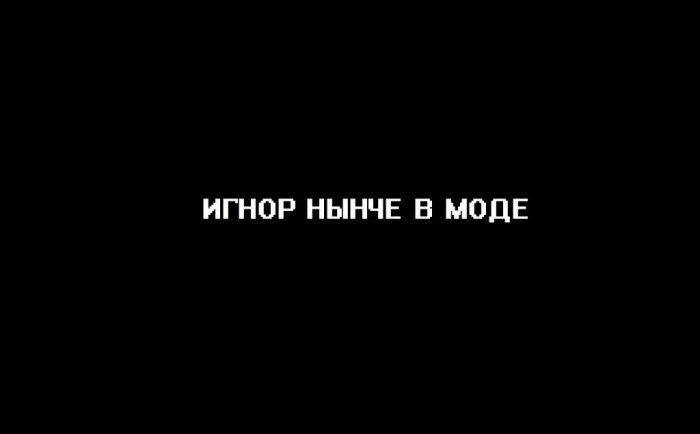 ИГНОР НЫНЧЕ В МОДЕ